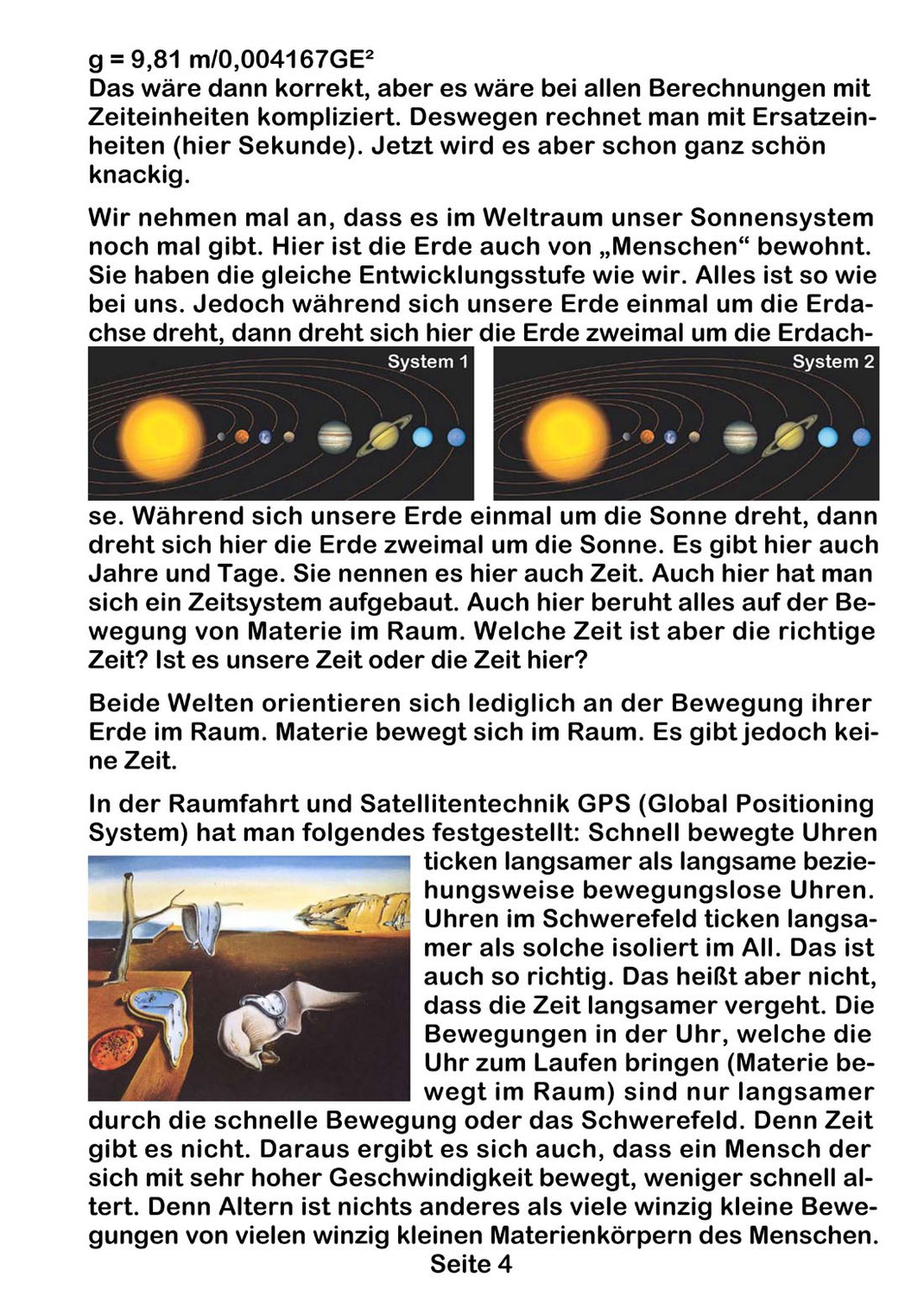 g = 9,81 m/0,004167GE²
Das wäre dann korrekt, aber es wäre bei allen Berechnungen mit Zeiteinheiten kompliziert. Deswegen rechnet man mit Ersatzeinheiten (hier Sekunde). Jetzt wird es aber schon ganz schön knackig.

Wir nehmen mal an, dass es im Weltraum unser Sonnensystem noch mal gibt. Hier ist die Erde auch von „Menschen“ bewohnt. Sie haben die gleiche Entwicklungsstufe wie wir. Alles ist so wie bei uns. Jedoch während sich unsere Erde einmal um die Erdachse dreht, dann dreht sich hier die Erde zweimal um die Erdachse.

System 1

System 2

Während sich unsere Erde einmal um die Sonne dreht, dann dreht sich hier die Erde zweimal um die Sonne. Es gibt hier auch Jahre und Tage. Sie nennen es hier auch Zeit. Auch hier hat man sich ein Zeitsystem aufgebaut. Auch hier beruht alles auf der Bewegung von Materie im Raum. Welche Zeit ist aber die richtige Zeit? Ist es unsere Zeit oder die Zeit hier?

Beide Welten orientieren sich lediglich an der Bewegung ihrer Erde im Raum. Materie bewegt sich im Raum. Es gibt jedoch keine Zeit.

In der Raumfahrt und Satellitentechnik GPS (Global Positioning System) hat man folgendes festgestellt: Schnell bewegte Uhren ticken langsamer als langsame beziehungsweise bewegungslose Uhren. Uhren im Schwerefeld ticken langsamer als solche isoliert im All. Das ist auch so richtig. Das heißt aber nicht, dass die Zeit langsamer vergeht. Die Bewegungen in der Uhr, welche die Uhr zum Laufen bringen (Materie bewegt im Raum) sind nur langsamer durch die schnelle Bewegung oder das Schwerefeld. Denn Zeit gibt es nicht. Daraus ergibt es sich auch, dass ein Mensch der sich mit sehr hoher Geschwindigkeit bewegt, weniger schnell altert. Denn Altern ist nichts anderes als viele winzig kleine Bewegungen von vielen winzig kleinen Materienkörpern des Menschen.
Seite 4